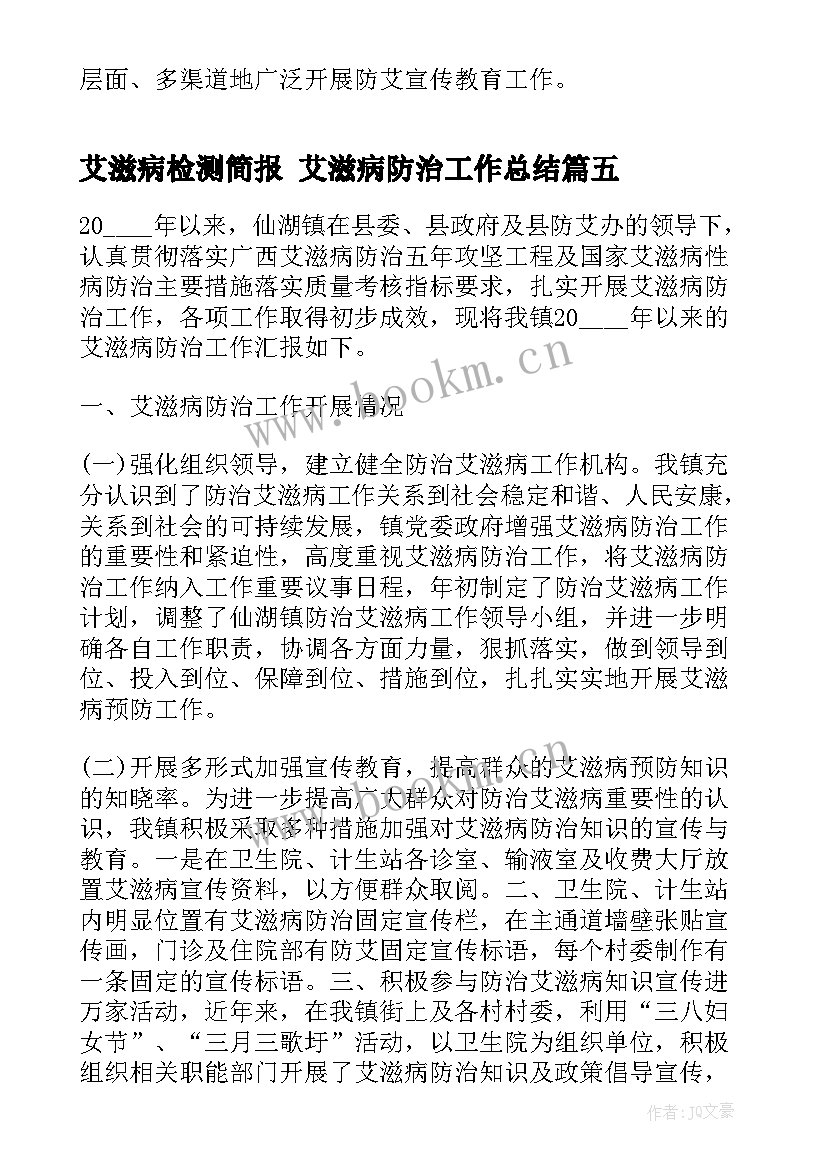 层面、多渠道地广泛开展防艾宣传教育工作。

艾滋病检测简报 艾滋病防治工作总结篇五

20____年以来，仙湖镇在县委、县政府及县防艾办的领导下，认真贯彻落实广西艾滋病防治五年攻坚工程及国家艾滋病性病防治主要措施落实质量考核指标要求，扎实开展艾滋病防治工作，各项工作取得初步成效，现将我镇20____年以来的艾滋病防治工作汇报如下。

www.bookm.cn

一、艾滋病防治工作开展情况

(一)强化组织领导，建立健全防治艾滋病工作机构。我镇充分认识到了防治艾滋病工作关系到社会稳定和谐、人民安康，关系到社会的可持续发展，镇党委政府增强艾滋病防治工作的重要性和紧迫性，高度重视艾滋病防治工作，将艾滋病防治工作纳入工作重要议事日程，年初制定了防治艾滋病工作计划，调整了仙湖镇防治艾滋病工作领导小组，并进一步明确各自工作职责，协调各方面力量，狠抓落实，做到领导到位、投入到位、保障到位、措施到位，扎扎实实地开展艾滋病预防工作。

(二)开展多形式加强宣传教育，提高群众的艾滋病预防知识的知晓率。为进一步提高广大群众对防治艾滋病重要性的认识，我镇积极采取多种措施加强对艾滋病防治知识的宣传与教育。一是在卫生院、计生站各诊室、输液室及收费大厅放置艾滋病宣传资料，以方便群众取阅。二、卫生院、计生站内明显位置有艾滋病防治固定宣传栏，在主通道墙壁张贴宣传画，门诊及住院部有防艾固定宣传标语，每个村委制作有一条固定的宣传标语。三、积极参与防治艾滋病知识宣传进万家活动，近年来，在我镇街上及各村村委，利用“三八妇女节”、“三月三歌圩”活动，以卫生院为组织单位，积极组织相关职能部门开展了艾滋病防治知识及政策倡导宣传，

作者：JQ文豪